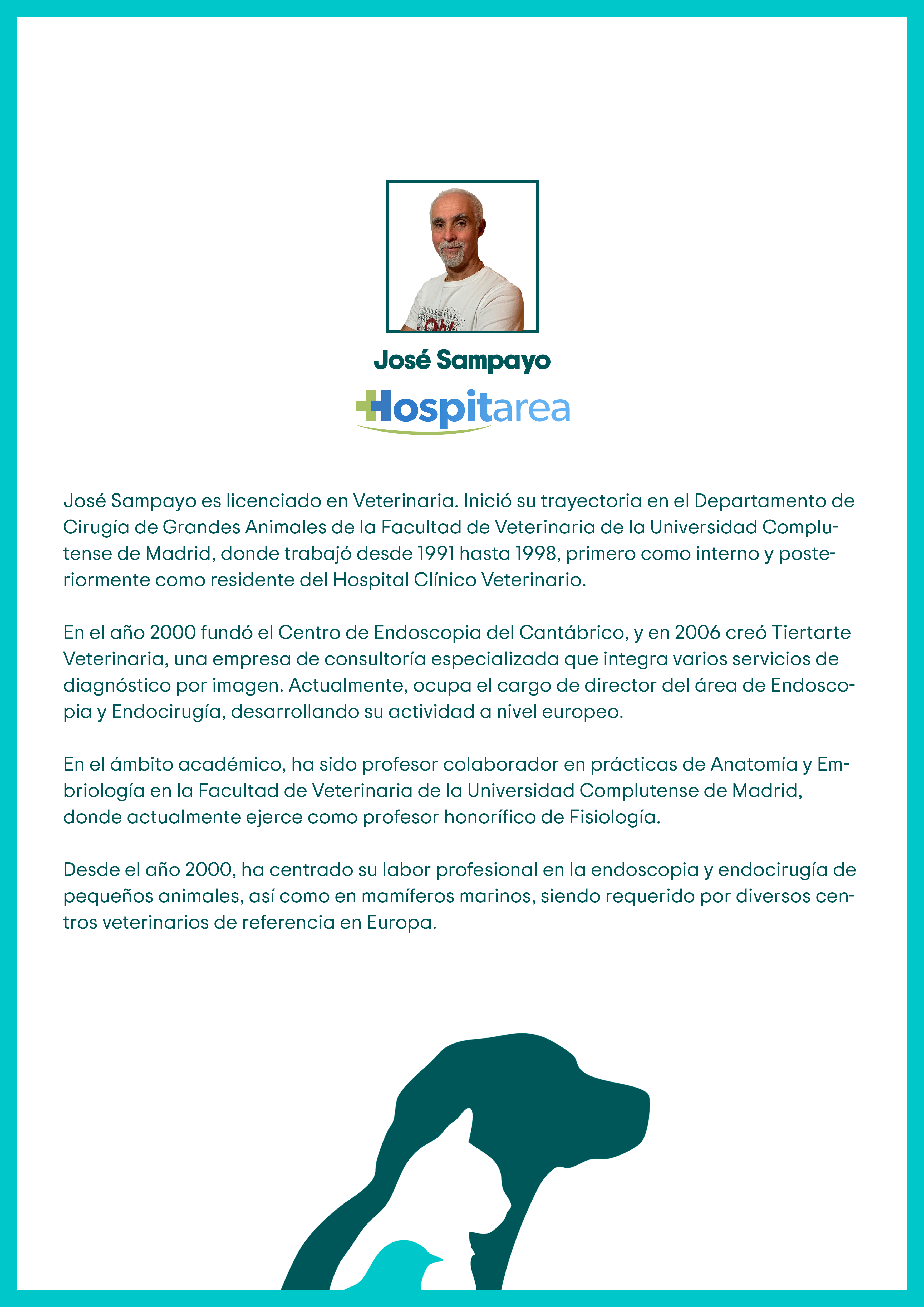 José Sampayo

Hospitarea

José Sampayo es licenciado en Veterinaria. Inició su trayectoria en el Departamento de Cirugía de Grandes Animales de la Facultad de Veterinaria de la Universidad Complutense de Madrid, donde trabajó desde 1991 hasta 1998, primero como interno y posteriormente como residente del Hospital Clínico Veterinario.

En el año 2000 fundó el Centro de Endoscopia del Cantábrico, y en 2006 creó Tiertarte Veterinaria, una empresa de consultoría especializada que integra varios servicios de diagnóstico por imagen. Actualmente, ocupa el cargo de director del área de Endoscopia y Endocirugía, desarrollando su actividad a nivel europeo.

En el ámbito académico, ha sido profesor colaborador en prácticas de Anatomía y Embriología en la Facultad de Veterinaria de la Universidad Complutense de Madrid, donde actualmente ejerce como profesor honorífico de Fisiología.

Desde el año 2000, ha centrado su labor profesional en la endoscopia y endocirugía de pequeños animales, así como en mamíferos marinos, siendo requerido por diversos centros veterinarios de referencia en Europa.